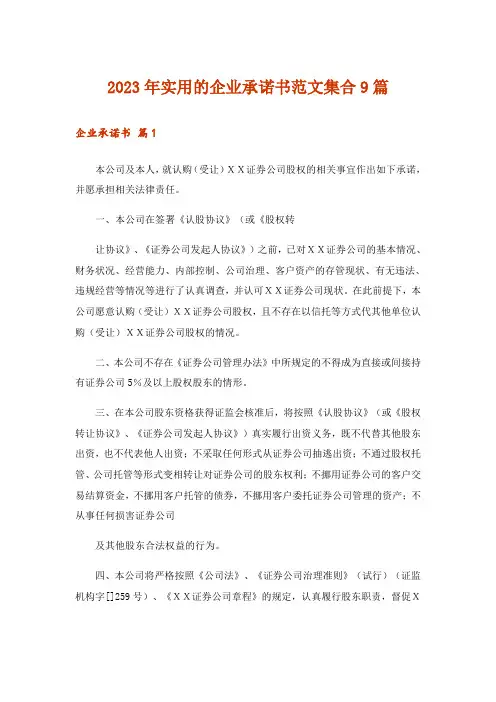 2023年实用的企业承诺书范文集合9篇

企业承诺书 篇1

本公司及本人，就认购（受让）ＸＸ证券公司股权的相关事宜作出如下承诺，并愿承担相关法律责任。

一、本公司在签署《认股协议》（或《股权转

让协议》、《证券公司发起人协议》）之前，已对ＸＸ证券公司的基本情况、财务状况、经营能力、内部控制、公司治理、客户资产的存管现状、有无违法、违规经营等情况等进行了认真调查，并认可ＸＸ证券公司现状。在此前提下，本公司愿意认购（受让）ＸＸ证券公司股权，且不存在以信托等方式代其他单位认购（受让）ＸＸ证券公司股权的情况。

二、本公司不存在《证券公司管理办法》中所规定的不得成为直接或间接持有证券公司5%及以上股权股东的情形。

三、在本公司股东资格获得证监会核准后，将按照《认股协议》（或《股权转让协议》、《证券公司发起人协议》）真实履行出资义务，既不代替其他股东出资，也不代表他人出资；不采取任何形式从证券公司抽逃出资；不通过股权托管、公司托管等形式变相转让对证券公司的股东权利；不挪用证券公司的客户交易结算资金，不挪用客户托管的债券，不挪用客户委托证券公司管理的资产；不从事任何损害证券公司

及其他股东合法权益的行为。

四、本公司将严格按照《公司法》、《证券公司治理准则》（试行）（证监机构字[]259号）、《ＸＸ证券公司章程》的规定，认真履行股东职责，督促Ｘ